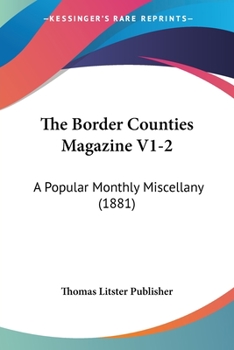 —KESSINGER'S RARE REPRINTS—

The Border Counties Magazine V1-2

A Popular Monthly Miscellany (1881)

Thomas Litster Publisher